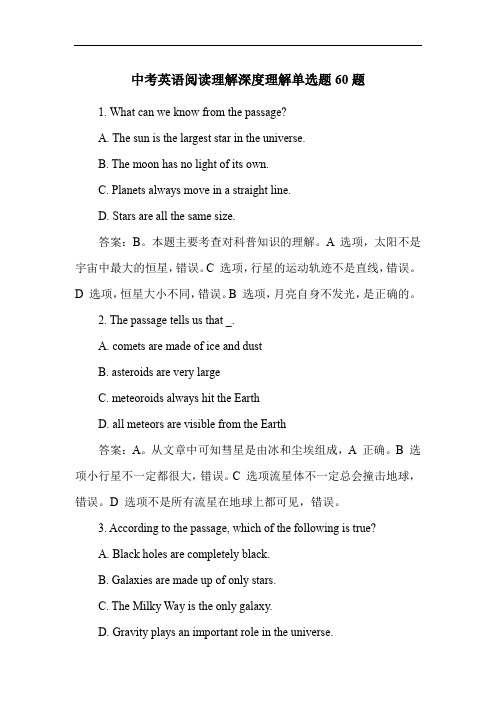 中考英语阅读理解深度理解单选题 60 题

1. What can we know from the passage?

A. The sun is the largest star in the universe.

B. The moon has no light of its own.

C. Planets always move in a straight line.

D. Stars are all the same size.

答案：B。本题主要考查对科普知识的理解。A 选项，太阳不是宇宙中最大的恒星，错误。C 选项，行星的运动轨迹不是直线，错误。D 选项，恒星大小不同，错误。B 选项，月亮自身不发光，是正确的。

2. The passage tells us that _.

A. comets are made of ice and dust

B. asteroids are very large

C. meteoroids always hit the Earth

D. all meteors are visible from the Earth

答案：A。从文章中可知彗星是由冰和尘埃组成，A 正确。B 选项小行星不一定都很大，错误。C 选项流星体不一定总会撞击地球，错误。D 选项不是所有流星在地球上都可见，错误。

3. According to the passage, which of the following is true?

A. Black holes are completely black.

B. Galaxies are made up of only stars.

C. The Milky Way is the only galaxy.

D. Gravity plays an important role in the universe.